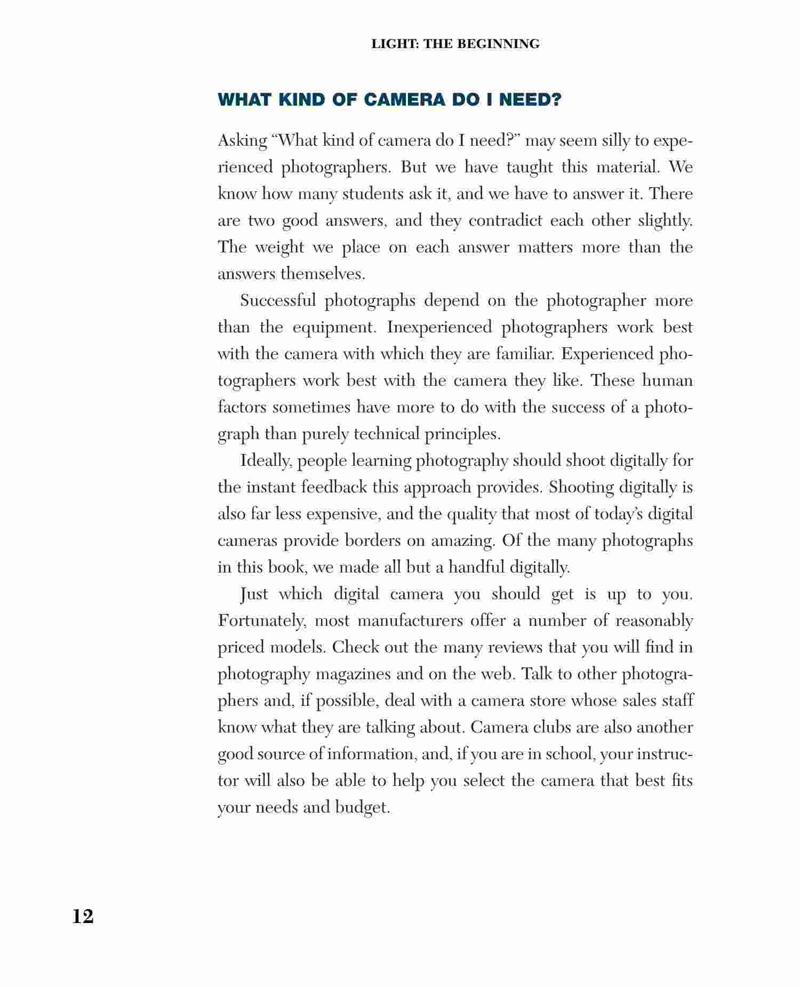 LIGHT: THE BEGINNING

WHAT KIND OF CAMERA DO I NEED?

Asking "What kind of camera do I need?" may seem silly to experienced photographers. But we have taught this material. We know how many students ask it, and we have to answer it. There are two good answers, and they contradict each other slightly. The weight we place on each answer matters more than the answers themselves.

Successful photographs depend on the photographer more than the equipment. Inexperienced photographers work best with the camera with which they are familiar. Experienced photographers work best with the camera they like. These human factors sometimes have more to do with the success of a photograph than purely technical principles.

Ideally, people learning photography should shoot digitally for the instant feedback this approach provides. Shooting digitally is also far less expensive, and the quality that most of today's digital cameras provide borders on amazing. Of the many photographs in this book, we made all but a handful digitally.

Just which digital camera you should get is up to you. Fortunately, most manufacturers offer a number of reasonably priced models. Check out the many reviews that you will find in photography magazines and on the web. Talk to other photographers and, if possible, deal with a camera store whose sales staff know what they are talking about. Camera clubs are also another good source of information, and, if you are in school, your instructor will also be able to help you select the camera that best fits your needs and budget.

12